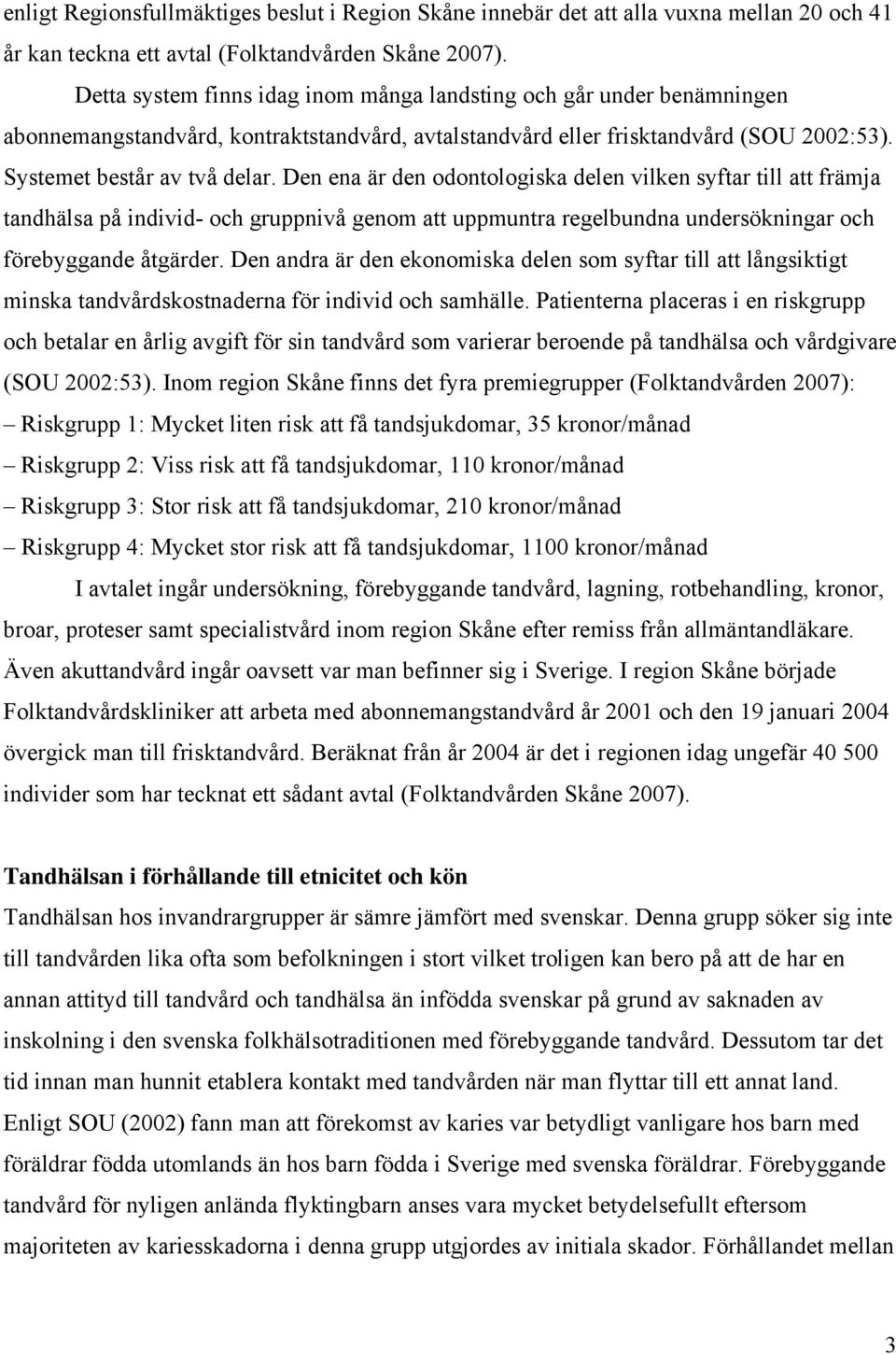 enligt Regionsfullmäktiges beslut i Region Skåne innebär det att alla vuxna mellan 20 och 41 år kan teckna ett avtal (Folktandvården Skåne 2007).

Detta system finns idag inom många landsting och går under benämningen abonnemangstandvård, kontraktstandvård, avtalstandvård eller frisktandvård (SOU 2002:53). Systemet består av två delar. Den ena är den odontologiska delen vilken syftar till att främja tandhälsa på individ- och gruppnivå genom att uppmuntra regelbundna undersökningar och förebyggande åtgärder. Den andra är den ekonomiska delen som syftar till att långsiktigt minska tandvårdskostnaderna för individ och samhälle. Patienterna placeras i en riskgrupp och betalar en årlig avgift för sin tandvård som varierar beroende på tandhälsa och vårdgivare (SOU 2002:53). Inom region Skåne finns det fyra premiegrupper (Folktandvården 2007):

– Riskgrupp 1: Mycket liten risk att få tandsjukdomar, 35 kronor/månad
– Riskgrupp 2: Viss risk att få tandsjukdomar, 110 kronor/månad
– Riskgrupp 3: Stor risk att få tandsjukdomar, 210 kronor/månad
– Riskgrupp 4: Mycket stor risk att få tandsjukdomar, 1100 kronor/månad

I avtalet ingår undersökning, förebyggande tandvård, lagning, rotbehandling, kronor, broar, proteser samt specialistvård inom region Skåne efter remiss från allmäntandläkare. Även akuttandvård ingår oavsett var man befinner sig i Sverige. I region Skåne började Folktandvårdskliniker att arbeta med abonnemangstandvård år 2001 och den 19 januari 2004 övergick man till frisktandvård. Beräknat från år 2004 är det i regionen idag ungefär 40 500 individer som har tecknat ett sådant avtal (Folktandvården Skåne 2007).

Tandhälsan i förhållande till etnicitet och kön

Tandhälsan hos invandrargrupper är sämre jämfört med svenskar. Denna grupp söker sig inte till tandvården lika ofta som befolkningen i stort vilket troligen kan bero på att de har en annan attityd till tandvård och tandhälsa än infödda svenskar på grund av saknaden av inskolning i den svenska folkhälsotraditionen med förebyggande tandvård. Dessutom tar det tid innan man hunnit etablera kontakt med tandvården när man flyttar till ett annat land. Enligt SOU (2002) fann man att förekomst av karies var betydligt vanligare hos barn med föräldrar födda utomlands än hos barn födda i Sverige med svenska föräldrar. Förebyggande tandvård för nyligen anlända flyktingbarn anses vara mycket betydelsefullt eftersom majoriteten av kariesskadorna i denna grupp utgjordes av initiala skador. Förhållandet mellan

3